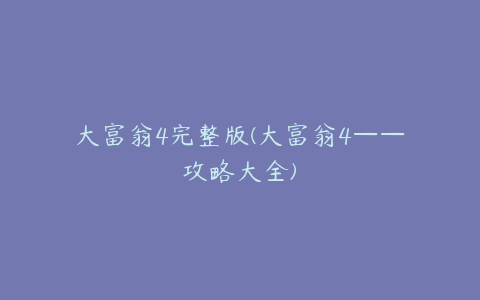 大富翁4完整版(大富翁4——攻略大全)